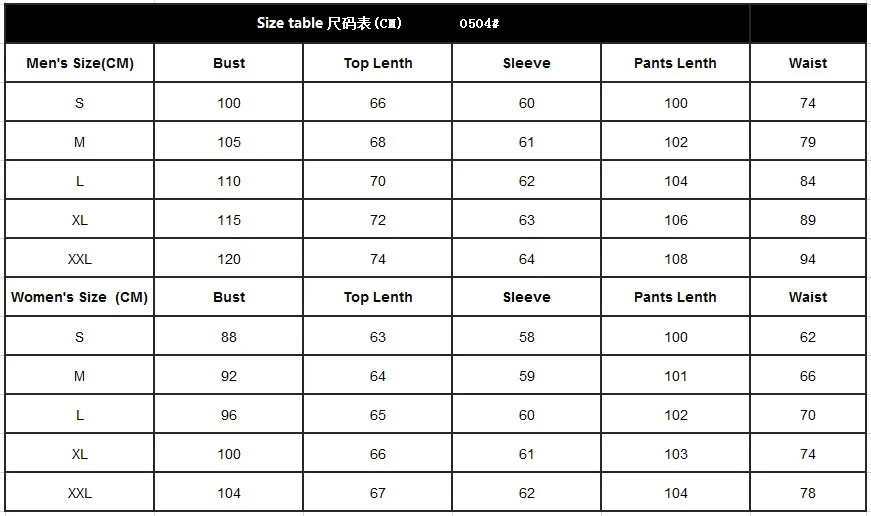 Size table 尺码表（CM） 0504#

| Men's Size(CM) | Bust | Top Lenth | Sleeve | Pants Lenth | Waist |
|---|---|---|---|---|---|
| S | 100 | 66 | 60 | 100 | 74 |
| M | 105 | 68 | 61 | 102 | 79 |
| L | 110 | 70 | 62 | 104 | 84 |
| XL | 115 | 72 | 63 | 106 | 89 |
| XXL | 120 | 74 | 64 | 108 | 94 |
| Women's Size (CM) | Bust | Top Lenth | Sleeve | Pants Lenth | Waist |
| S | 88 | 63 | 58 | 100 | 62 |
| M | 92 | 64 | 59 | 101 | 66 |
| L | 96 | 65 | 60 | 102 | 70 |
| XL | 100 | 66 | 61 | 103 | 74 |
| XXL | 104 | 67 | 62 | 104 | 78 |